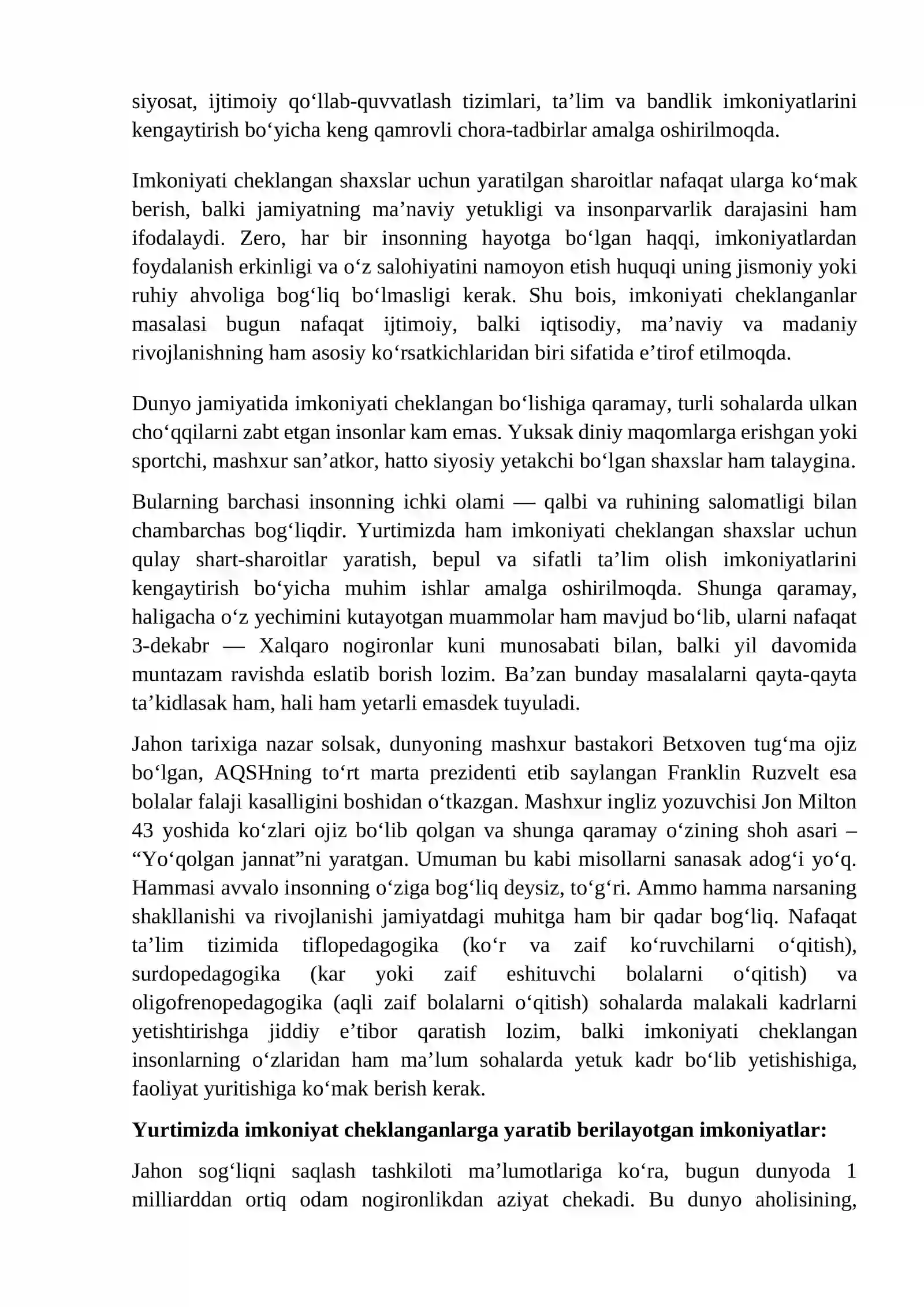 siyosat, ijtimoiy qo'llab-quvvatlash tizimlari, ta'lim va bandlik imkoniyatlarini kengaytirish bo'yicha keng qamrovli chora-tadbirlar amalga oshirilmoqda.

Imkoniyati cheklangan shaxslar uchun yaratilgan sharoitlar nafaqat ularga ko'mak berish, balki jamiyatning ma'naviy yetukligi va insonparvarlik darajasini ham ifodalaydi. Zero, har bir insonning hayotga bo'lgan haqqi, imkoniyatlardan foydalanish erkinligi va o'z salohiyatini namoyon etish huquqi uning jismoniy yoki ruhiy ahvoliga bog'liq bo'lmasligi kerak. Shu bois, imkoniyati cheklanganlar masalasi bugun nafaqat ijtimoiy, balki iqtisodiy, ma'naviy va madaniy rivojlanishning ham asosiy ko'rsatkichlaridan biri sifatida e'tirof etilmoqda.

Dunyo jamiyatida imkoniyati cheklangan bo'lishiga qaramay, turli sohalarda ulkan cho'qqilarni zabt etgan insonlar kam emas. Yuksak diniy maqomlarga erishgan yoki sportchi, mashxur san'atkor, hatto siyosiy yetakchi bo'lgan shaxslar ham talaygina.

Bularning barchasi insonning ichki olami — qalbi va ruhining salomatligi bilan chambarchas bog'liqdir. Yurtimizda ham imkoniyati cheklangan shaxslar uchun qulay shart-sharoitlar yaratish, bepul va sifatli ta'lim olish imkoniyatlarini kengaytirish bo'yicha muhim ishlar amalga oshirilmoqda. Shunga qaramay, haligacha o'z yechimini kutayotgan muammolar ham mavjud bo'lib, ularni nafaqat 3-dekabr — Xalqaro nogironlar kuni munosabati bilan, balki yil davomida muntazam ravishda eslatib borish lozim. Ba'zan bunday masalalarni qayta-qayta ta'kidlasak ham, hali ham yetarli emasdek tuyuladi.

Jahon tarixiga nazar solsak, dunyoning mashxur bastakori Betxoven tug'ma ojiz bo'lgan, AQSHning to'rt marta prezidenti etib saylangan Franklin Ruzvelt esa bolalar falaji kasalligini boshidan o'tkazgan. Mashxur ingliz yozuvchisi Jon Milton 43 yoshida ko'zlari ojiz bo'lib qolgan va shunga qaramay o'zining shoh asari – "Yo'qolgan jannat"ni yaratgan. Umuman bu kabi misollarni sanasak adog'i yo'q. Hammasi avvalo insonning o'ziga bog'liq deysiz, to'g'ri. Ammo hamma narsaning shakllanishi va rivojlanishi jamiyatdagi muhitga ham bir qadar bog'liq. Nafaqat ta'lim tizimida tiflopedagogika (ko'r va zaif ko'ruvchilarni o'qitish), surdopedagogika (kar yoki zaif eshituvchi bolalarni o'qitish) va oligofrenopedagogika (aqli zaif bolalarni o'qitish) sohalarda malakali kadrlarni yetishtirishga jiddiy e'tibor qaratish lozim, balki imkoniyati cheklangan insonlarning o'zlaridan ham ma'lum sohalarda yetuk kadr bo'lib yetishishiga, faoliyat yuritishiga ko'mak berish kerak.

Yurtimizda imkoniyat cheklanganlarga yaratib berilayotgan imkoniyatlar:

Jahon sog'liqni saqlash tashkiloti ma'lumotlariga ko'ra, bugun dunyoda 1 milliarddan ortiq odam nogironlikdan aziyat chekadi. Bu dunyo aholisining,